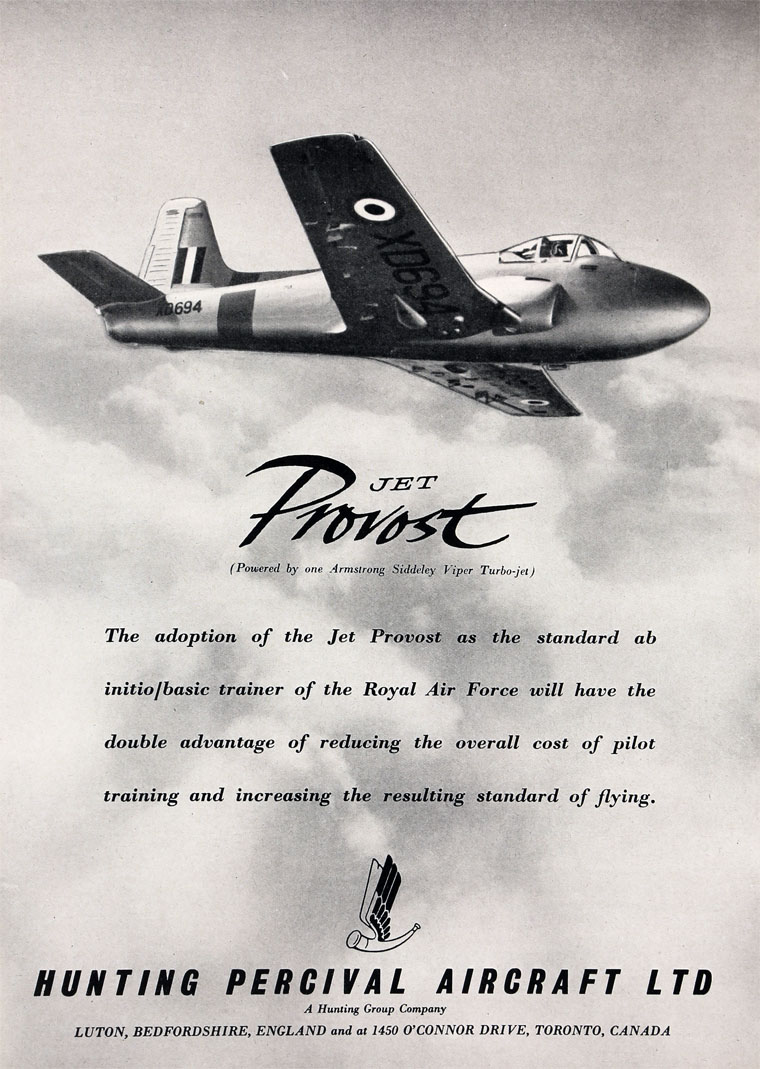 XD694

XD694

JET
Provost

(Powered by one Armstrong Siddeley Viper Turbo-jet)

The adoption of the Jet Provost as the standard ab initio/basic trainer of the Royal Air Force will have the double advantage of reducing the overall cost of pilot training and increasing the resulting standard of flying.

HUNTING PERCIVAL AIRCRAFT LTD
A Hunting Group Company
LUTON, BEDFORDSHIRE, ENGLAND and at 1450 O'CONNOR DRIVE, TORONTO, CANADA